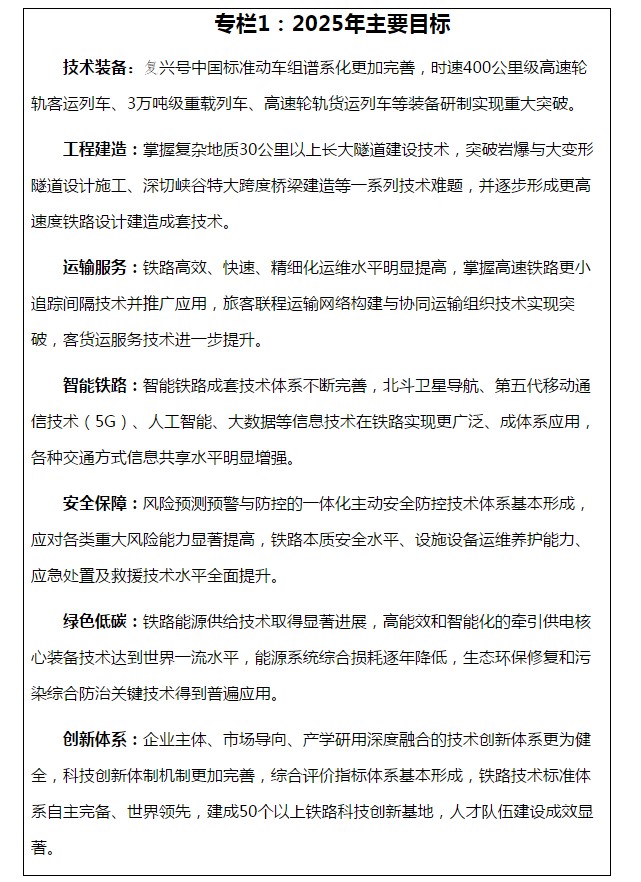 专栏1：2025年主要目标

技术装备：复兴号中国标准动车组谱系化更加完善，时速400公里级高速轮轨客运列车、3万吨级重载列车、高速轮轨货运列车等装备研制实现重大突破。

工程建造：掌握复杂地质30公里以上长大隧道建设技术，突破岩爆与大变形隧道设计施工、深切峡谷特大跨度桥梁建造等一系列技术难题，并逐步形成更高速度铁路设计建造成套技术。

运输服务：铁路高效、快速、精细化运维水平明显提高，掌握高速铁路更小追踪间隔技术并推广应用，旅客联程运输网络构建与协同运输组织技术实现突破，客货运服务技术进一步提升。

智能铁路：智能铁路成套技术体系不断完善，北斗卫星导航、第五代移动通信技术（5G）、人工智能、大数据等信息技术在铁路实现更广泛、成体系应用，各种交通方式信息共享水平明显增强。

安全保障：风险预测预警与防控的一体化主动安全防控技术体系基本形成，应对各类重大风险能力显著提高，铁路本质安全水平、设施设备运维养护能力、应急处置及救援技术水平全面提升。

绿色低碳：铁路能源供给技术取得显著进展，高能效和智能化的牵引供电核心装备技术达到世界一流水平，能源系统综合损耗逐年降低，生态环保修复和污染综合防治关键技术得到普遍应用。

创新体系：企业主体、市场导向、产学研用深度融合的技术创新体系更为健全，科技创新体制机制更加完善，综合评价指标体系基本形成，铁路技术标准体系自主完备、世界领先，建成50个以上铁路科技创新基地，人才队伍建设成效显著。